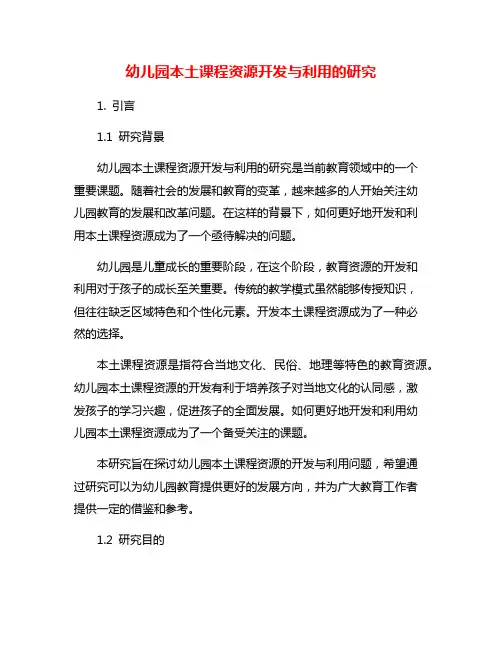 幼儿园本土课程资源开发与利用的研究

1. 引言

1.1 研究背景

幼儿园本土课程资源开发与利用的研究是当前教育领域中的一个重要课题。随着社会的发展和教育的变革，越来越多的人开始关注幼儿园教育的发展和改革问题。在这样的背景下，如何更好地开发和利用本土课程资源成为了一个亟待解决的问题。

幼儿园是儿童成长的重要阶段，在这个阶段，教育资源的开发和利用对于孩子的成长至关重要。传统的教学模式虽然能够传授知识，但往往缺乏区域特色和个性化元素。开发本土课程资源成为了一种必然的选择。

本土课程资源是指符合当地文化、民俗、地理等特色的教育资源。幼儿园本土课程资源的开发有利于培养孩子对当地文化的认同感，激发孩子的学习兴趣，促进孩子的全面发展。如何更好地开发和利用幼儿园本土课程资源成为了一个备受关注的课题。

本研究旨在探讨幼儿园本土课程资源的开发与利用问题，希望通过研究可以为幼儿园教育提供更好的发展方向，并为广大教育工作者提供一定的借鉴和参考。

1.2 研究目的